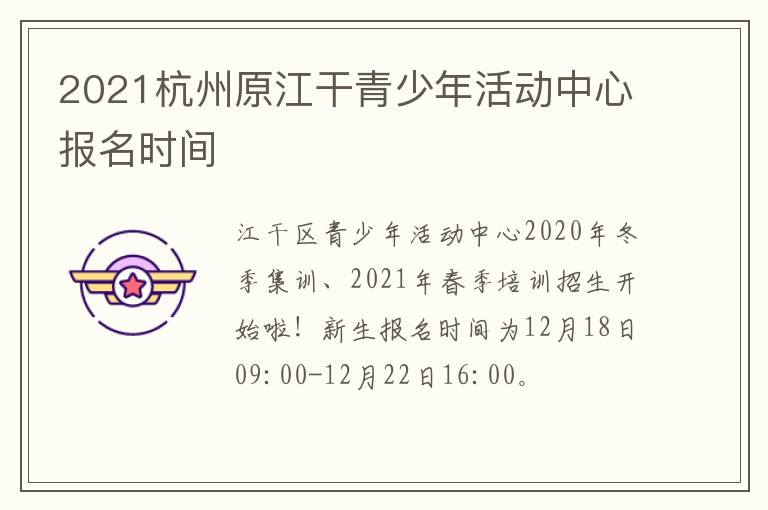 2021杭州原江干青少年活动中心报名时间

江干区青少年活动中心2020年冬季集训、2021年春季培训招生开始啦！新生报名时间为12月18日09:00-12月22日16:00。